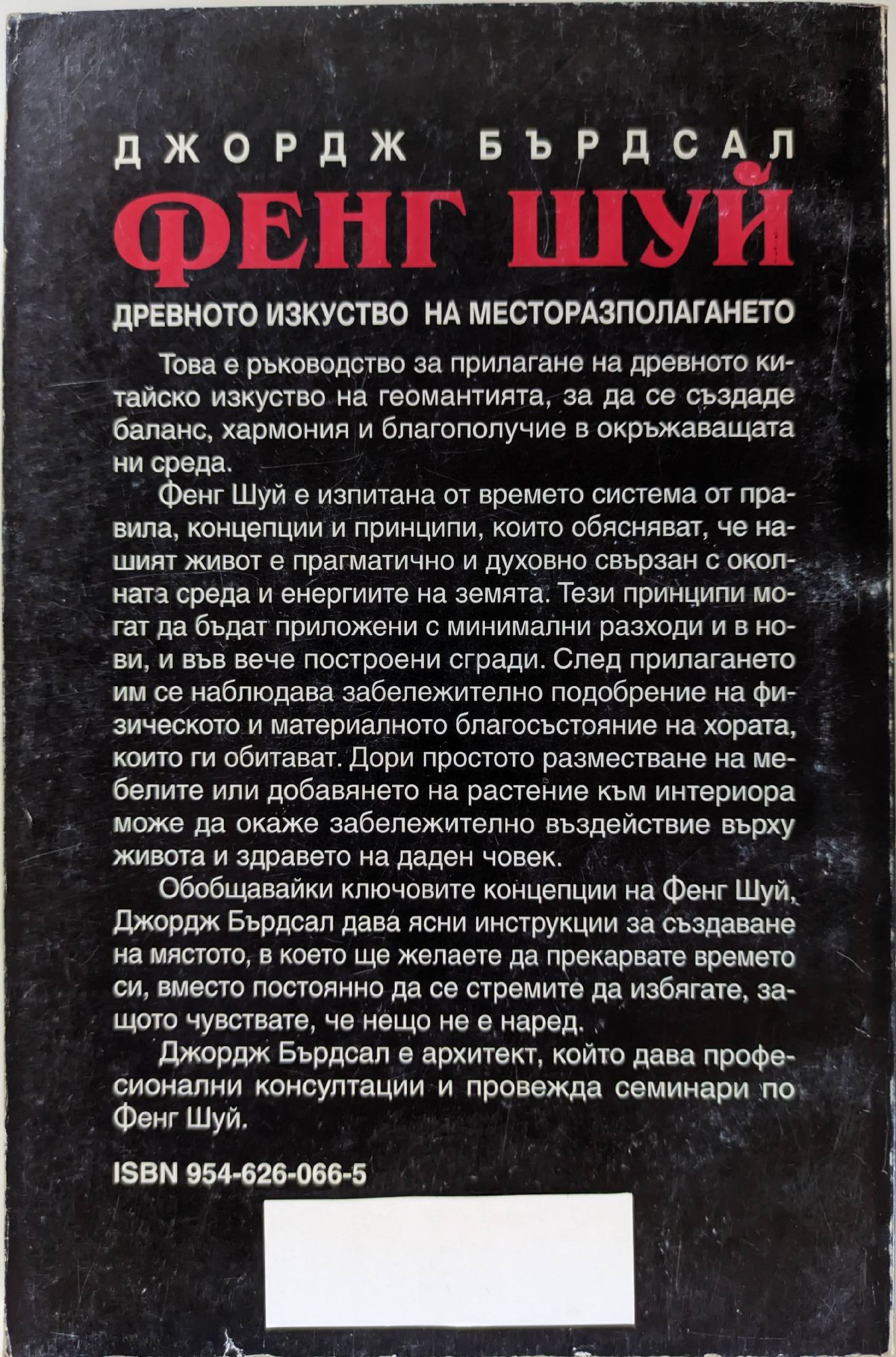 ДЖОРДЖ БЪРДСАЛ

ФЕНГ ШУЙ

ДРЕВНОТО ИЗКУСТВО НА МЕСТОРАЗПОЛАГАНЕТО

Това е ръководство за прилагане на древното китайско изкуство на геомантията, за да се създаде баланс, хармония и благополучие в окръжаващата ни среда.

Фенг Шуй е изпитана от времето система от правила, концепции и принципи, които обясняват, че нашият живот е прагматично и духовно свързан с околната среда и енергиите на земята. Тези принципи могат да бъдат приложени с минимални разходи и в нови, и във вече построени сгради. След прилагането им се наблюдава забележително подобрение на физическото и материалното благосъстояние на хората, които ги обитават. Дори простото разместване на мебелите или добавянето на растение към интериора може да окаже забележително въздействие върху живота и здравето на даден човек.

Обобщавайки ключовите концепции на Фенг Шуй, Джордж Бърдсал дава ясни инструкции за създаване на мястото, в което ще желаете да прекарвате времето си, вместо постоянно да се стремите да избягате, защото чувствате, че нещо не е наред.

Джордж Бърдсал е архитект, който дава професионални консултации и провежда семинари по Фенг Шуй.

ISBN 954-626-066-5